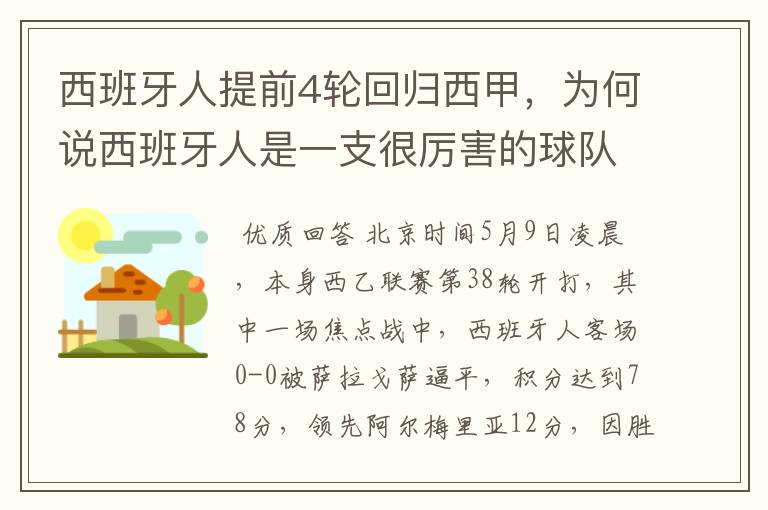 西班牙人提前4轮回归西甲，为何说西班牙人是一支很厉害的球队

优质回答 北京时间5月9日凌晨，本身西乙联赛第38轮开打，其中一场焦点战中，西班牙人客场0-0被萨拉戈萨逼平，积分达到78分，领先阿尔梅里亚12分，因胜